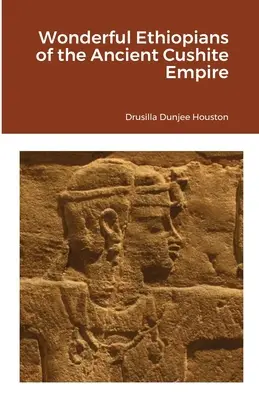 Wonderful Ethiopians of the Ancient Cushite Empire

Drusilla Dunjee Houston